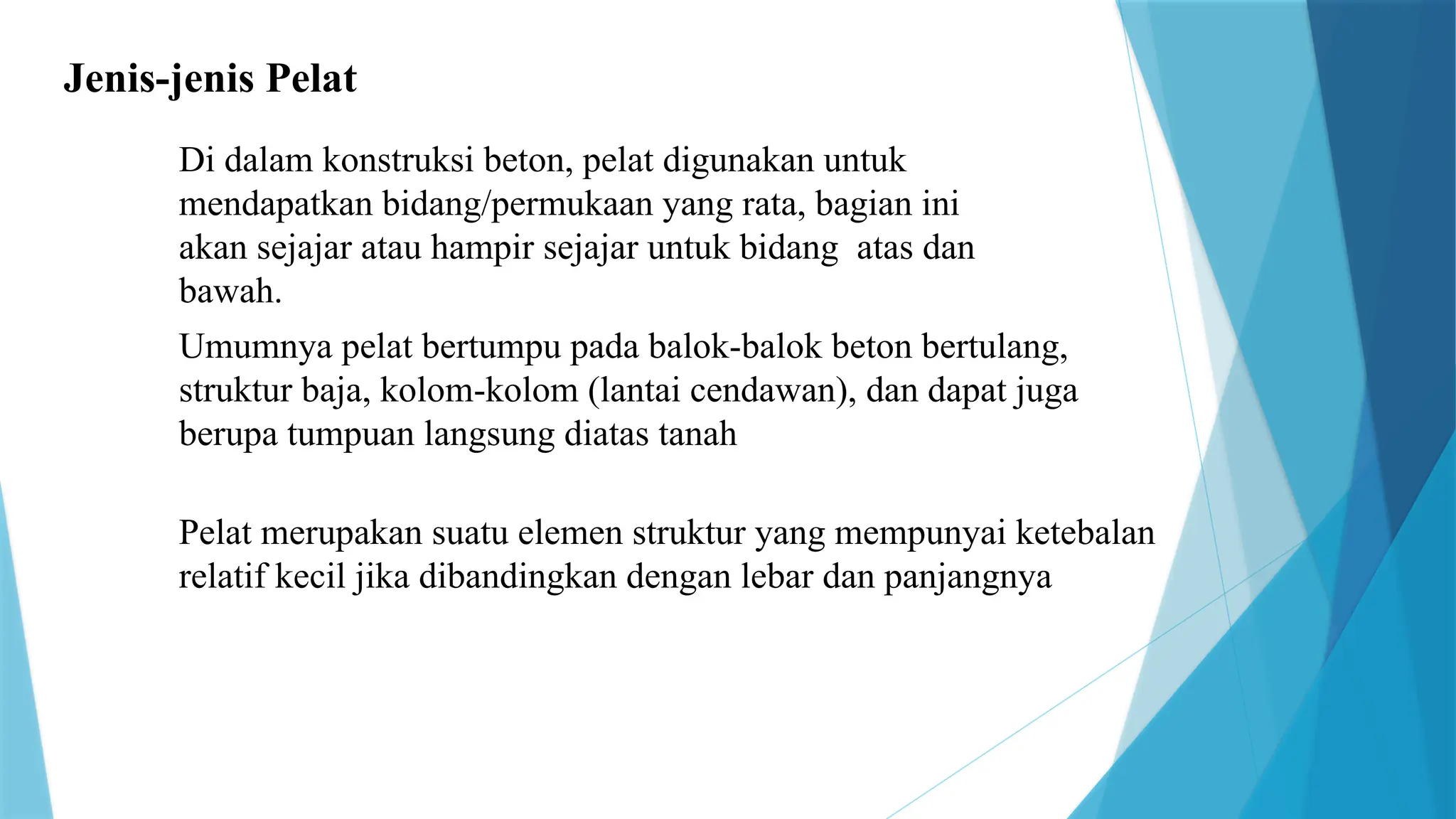 Jenis-jenis Pelat

Di dalam konstruksi beton, pelat digunakan untuk mendapatkan bidang/permukaan yang rata, bagian ini akan sejajar atau hampir sejajar untuk bidang  atas dan bawah.

Umumnya pelat bertumpu pada balok-balok beton bertulang, struktur baja, kolom-kolom (lantai cendawan), dan dapat juga berupa tumpuan langsung diatas tanah

Pelat merupakan suatu elemen struktur yang mempunyai ketebalan relatif kecil jika dibandingkan dengan lebar dan panjangnya